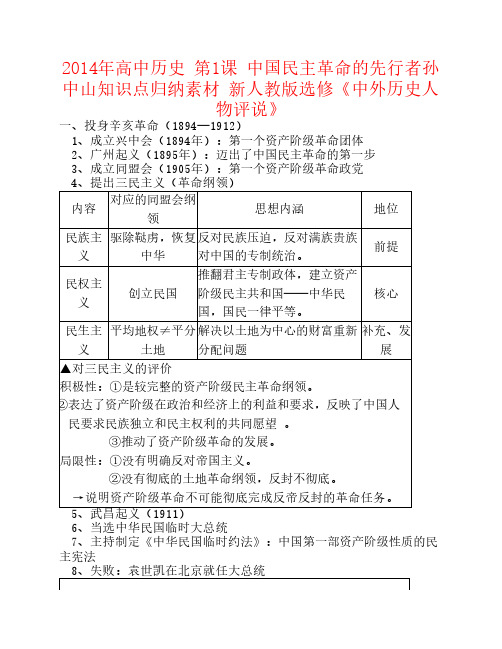 2014年高中历史 第1课 中国民主革命的先行者孙中山知识点归纳素材 新人教版选修《中外历史人物评说》

一、投身辛亥革命（1894—1912）

1、成立兴中会（1894年）：第一个资产阶级革命团体

2、广州起义（1895年）：迈出了中国民主革命的第一步

3、成立同盟会（1905年）：第一个资产阶级革命政党

4、提出三民主义（革命纲领）

| 内容 | 对应的同盟会纲领 | 思想内涵 | 地位 |
|---|---|---|---|
| 民族主义 | 驱除鞑虏，恢复中华 | 反对民族压迫，反对满族贵族对中国的专制统治。 | 前提 |
| 民权主义 | 创立民国 | 推翻君主专制政体，建立资产阶级民主共和国——中华民国，国民一律平等。 | 核心 |
| 民生主义 | 平均地权≠平分土地 | 解决以土地为中心的财富重新分配问题 | 补充、发展 |

▲对三民主义的评价

积极性：①是较完整的资产阶级民主革命纲领。

②表达了资产阶级在政治和经济上的利益和要求，反映了中国人民要求民族独立和民主权利的共同愿望 。

③推动了资产阶级革命的发展。

局限性：①没有明确反对帝国主义。

②没有彻底的土地革命纲领，反封不彻底。

→说明资产阶级革命不可能彻底完成反帝反封的革命任务。

5、武昌起义（1911）

6、当选中华民国临时大总统

7、主持制定《中华民国临时约法》：中国第一部资产阶级性质的民主宪法

8、失败：袁世凯在北京就任大总统